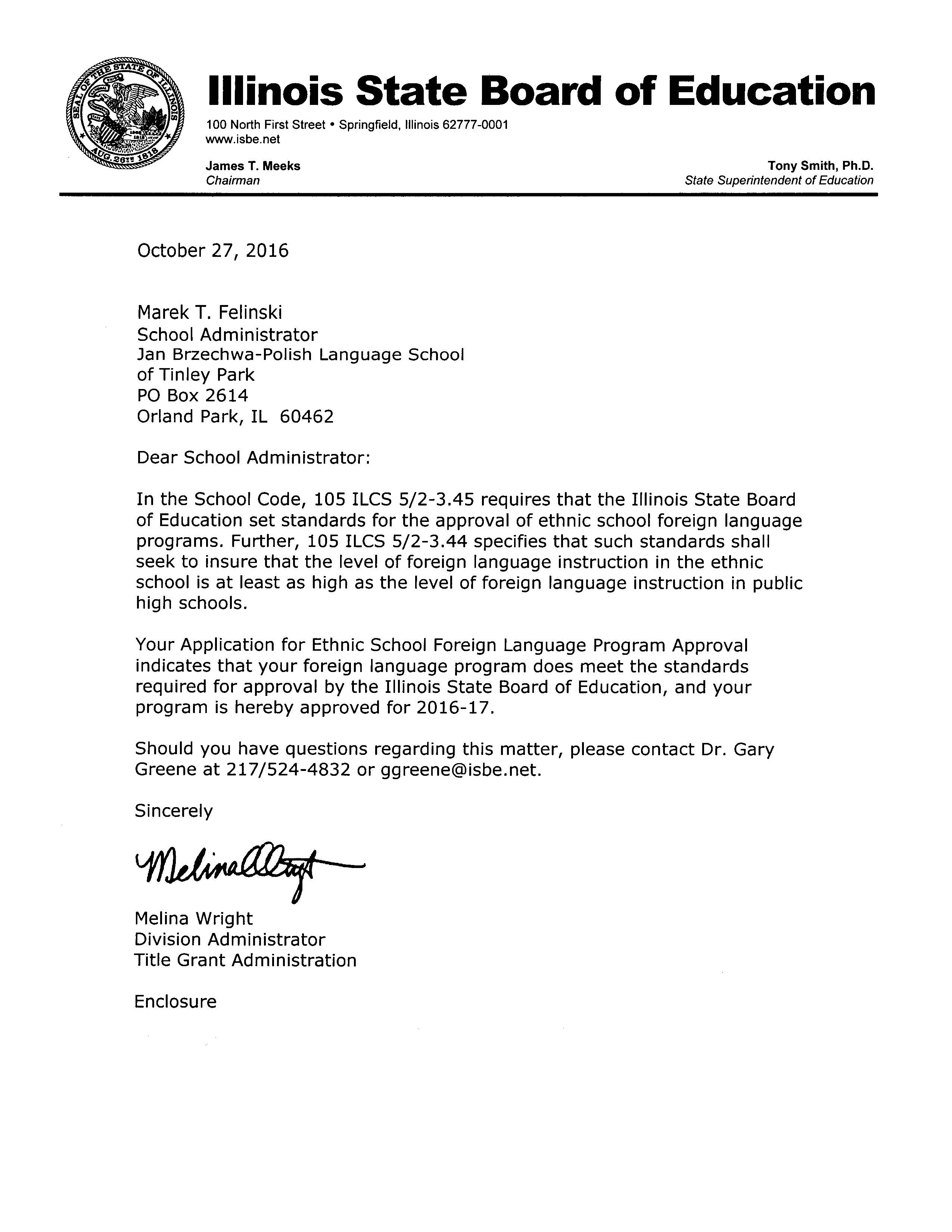 SEAL OF THE STATE OF ILLINOIS
AUG. 26TH 1818

Illinois State Board of Education

100 North First Street • Springfield, Illinois 62777-0001
www.isbe.net

James T. Meeks
Chairman

Tony Smith, Ph.D.
State Superintendent of Education

October 27, 2016

Marek T. Felinski
School Administrator
Jan Brzechwa-Polish Language School
of Tinley Park
PO Box 2614
Orland Park, IL 60462

Dear School Administrator:

In the School Code, 105 ILCS 5/2-3.45 requires that the Illinois State Board of Education set standards for the approval of ethnic school foreign language programs. Further, 105 ILCS 5/2-3.44 specifies that such standards shall seek to insure that the level of foreign language instruction in the ethnic school is at least as high as the level of foreign language instruction in public high schools.

Your Application for Ethnic School Foreign Language Program Approval indicates that your foreign language program does meet the standards required for approval by the Illinois State Board of Education, and your program is hereby approved for 2016-17.

Should you have questions regarding this matter, please contact Dr. Gary Greene at 217/524-4832 or ggreene@isbe.net.

Sincerely

Melina Wright

Melina Wright
Division Administrator
Title Grant Administration

Enclosure